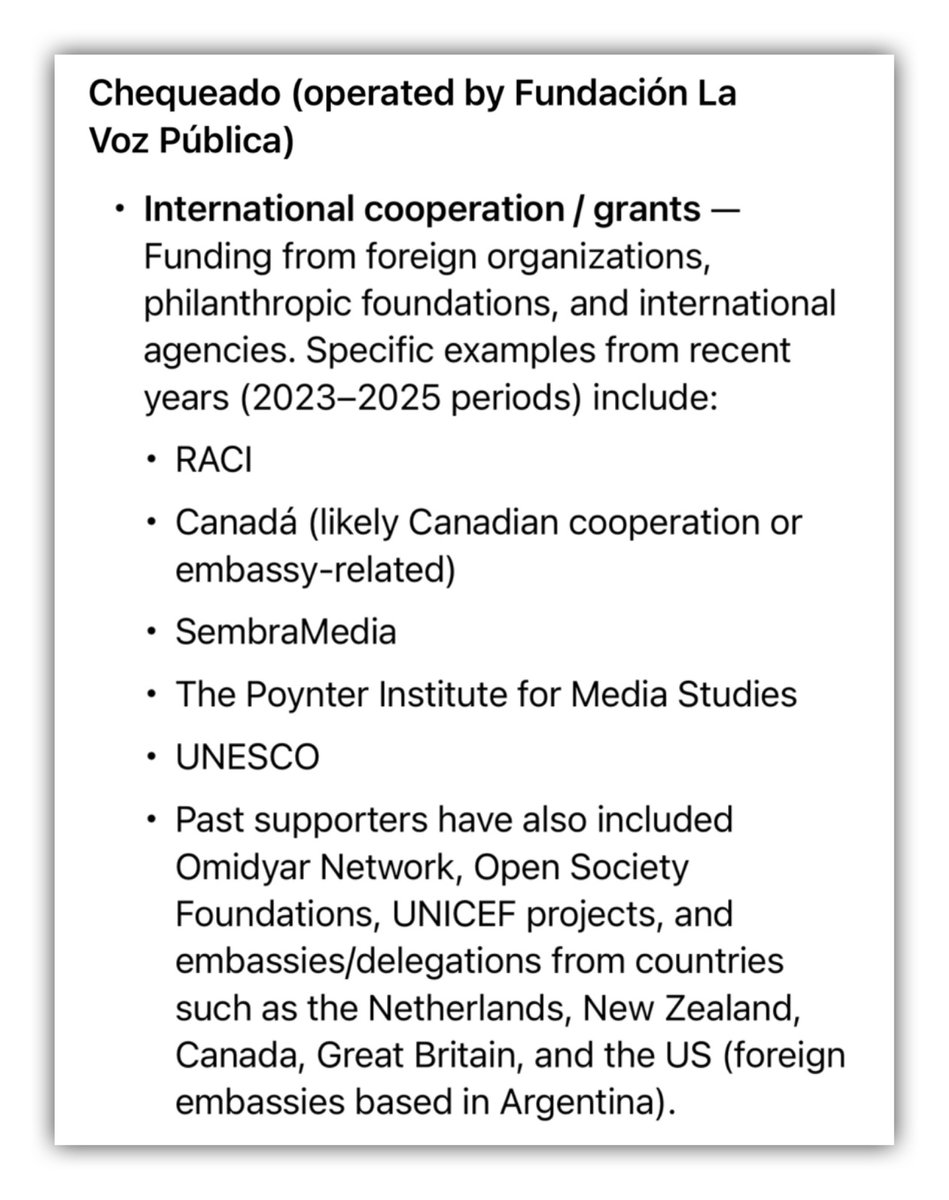 Chequeado (operated by Fundación La Voz Pública)

• International cooperation / grants — Funding from foreign organizations, philanthropic foundations, and international agencies. Specific examples from recent years (2023–2025 periods) include:
  • RACI
  • Canadá (likely Canadian cooperation or embassy-related)
  • SembraMedia
  • The Poynter Institute for Media Studies
  • UNESCO
  • Past supporters have also included Omidyar Network, Open Society Foundations, UNICEF projects, and embassies/delegations from countries such as the Netherlands, New Zealand, Canada, Great Britain, and the US (foreign embassies based in Argentina).